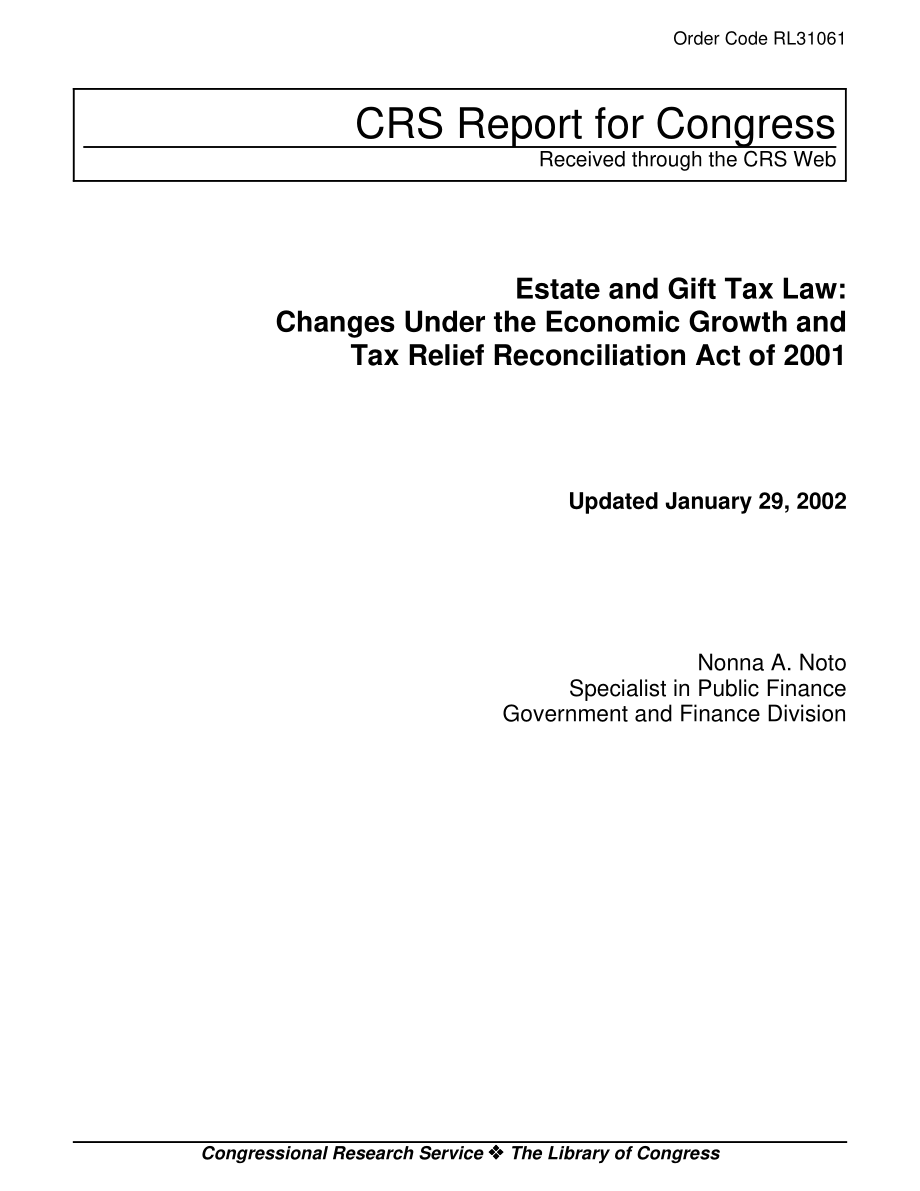 Order Code RL31061

CRS Report for Congress

Received through the CRS Web

Estate and Gift Tax Law: Changes Under the Economic Growth and Tax Relief Reconciliation Act of 2001

Updated January 29, 2002

Nonna A. Noto
Specialist in Public Finance
Government and Finance Division

Congressional Research Service ❖ The Library of Congress